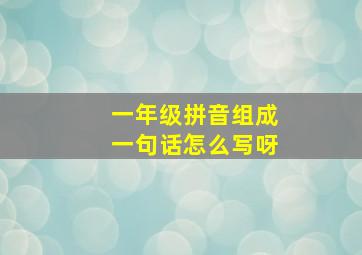 一年级拼音组成
一句话怎么写呀